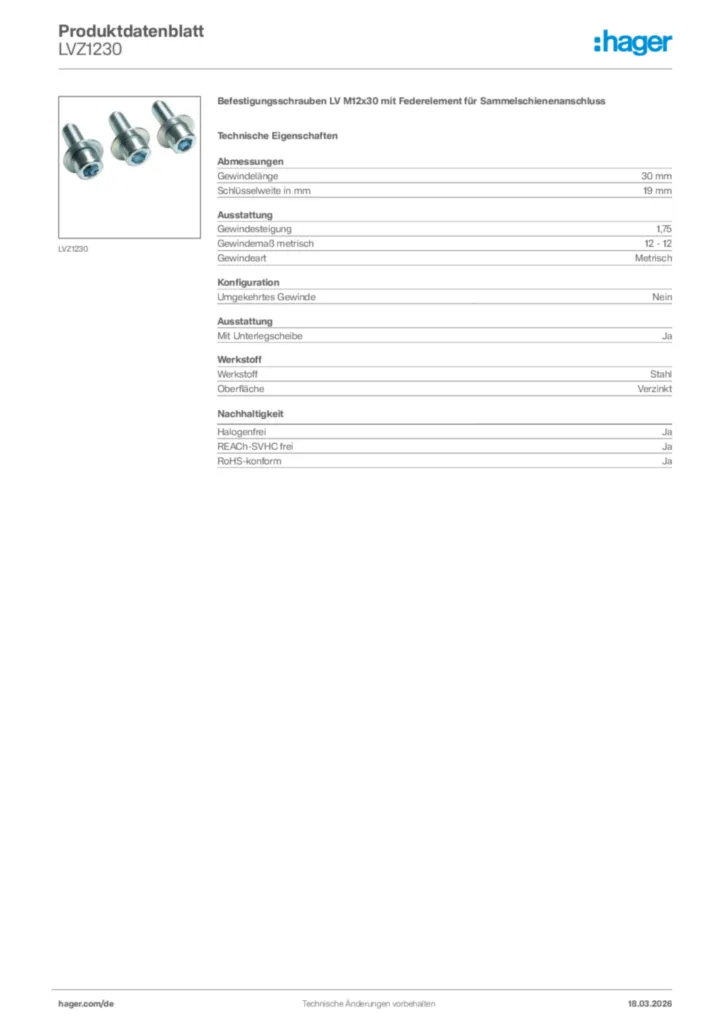 Produktdatenblatt
LVZ1230

:hager

LVZ1230

Befestigungsschrauben LV M12x30 mit Federelement für Sammelschienenanschluss

Technische Eigenschaften

Abmessungen

| Gewindelänge | 30 mm |
|---|---|
| Schlüsselweite in mm | 19 mm |

Ausstattung

| Gewindesteigung | 1,75 |
|---|---|
| Gewindemaß metrisch | 12 - 12 |
| Gewindeart | Metrisch |

Konfiguration

| Umgekehrtes Gewinde | Nein |
|---|---|

Ausstattung

| Mit Unterlegscheibe | Ja |
|---|---|

Werkstoff

| Werkstoff | Stahl |
|---|---|
| Oberfläche | Verzinkt |

Nachhaltigkeit

| Halogenfrei | Ja |
|---|---|
| REACh-SVHC frei | Ja |
| RoHS-konform | Ja |

hager.com/de
Technische Änderungen vorbehalten
18.03.2026